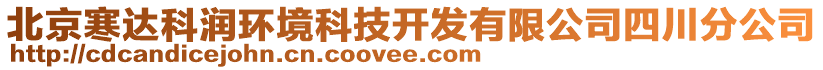 北京寒达科润环境科技开发有限公司四川分公司
http://cdcandicejohn.cn.coovee.com